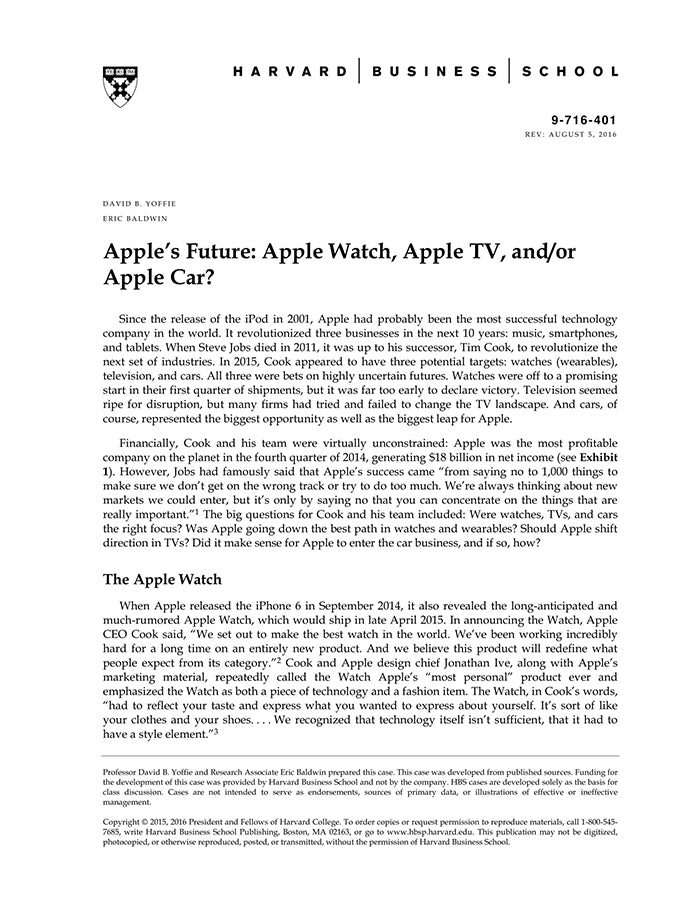 HARVARD | BUSINESS | SCHOOL

9-716-401
REV: AUGUST 5, 2016

DAVID B. YOFFIE
ERIC BALDWIN

Apple's Future: Apple Watch, Apple TV, and/or Apple Car?

Since the release of the iPod in 2001, Apple had probably been the most successful technology company in the world. It revolutionized three businesses in the next 10 years: music, smartphones, and tablets. When Steve Jobs died in 2011, it was up to his successor, Tim Cook, to revolutionize the next set of industries. In 2015, Cook appeared to have three potential targets: watches (wearables), television, and cars. All three were bets on highly uncertain futures. Watches were off to a promising start in their first quarter of shipments, but it was far too early to declare victory. Television seemed ripe for disruption, but many firms had tried and failed to change the TV landscape. And cars, of course, represented the biggest opportunity as well as the biggest leap for Apple.

Financially, Cook and his team were virtually unconstrained: Apple was the most profitable company on the planet in the fourth quarter of 2014, generating $18 billion in net income (see Exhibit 1). However, Jobs had famously said that Apple's success came "from saying no to 1,000 things to make sure we don't get on the wrong track or try to do too much. We're always thinking about new markets we could enter, but it's only by saying no that you can concentrate on the things that are really important."$^1$ The big questions for Cook and his team included: Were watches, TVs, and cars the right focus? Was Apple going down the best path in watches and wearables? Should Apple shift direction in TVs? Did it make sense for Apple to enter the car business, and if so, how?

The Apple Watch

When Apple released the iPhone 6 in September 2014, it also revealed the long-anticipated and much-rumored Apple Watch, which would ship in late April 2015. In announcing the Watch, Apple CEO Cook said, "We set out to make the best watch in the world. We've been working incredibly hard for a long time on an entirely new product. And we believe this product will redefine what people expect from its category."$^2$ Cook and Apple design chief Jonathan Ive, along with Apple's marketing material, repeatedly called the Watch Apple's "most personal" product ever and emphasized the Watch as both a piece of technology and a fashion item. The Watch, in Cook's words, "had to reflect your taste and express what you wanted to express about yourself. It's sort of like your clothes and your shoes. . . . We recognized that technology itself isn't sufficient, that it had to have a style element."$^3$

Professor David B. Yoffie and Research Associate Eric Baldwin prepared this case. This case was developed from published sources. Funding for the development of this case was provided by Harvard Business School and not by the company. HBS cases are developed solely as the basis for class discussion. Cases are not intended to serve as endorsements, sources of primary data, or illustrations of effective or ineffective management.

Copyright © 2015, 2016 President and Fellows of Harvard College. To order copies or request permission to reproduce materials, call 1-800-545-7685, write Harvard Business School Publishing, Boston, MA 02163, or go to www.hbsp.harvard.edu. This publication may not be digitized, photocopied, or otherwise reproduced, posted, or transmitted, without the permission of Harvard Business School.